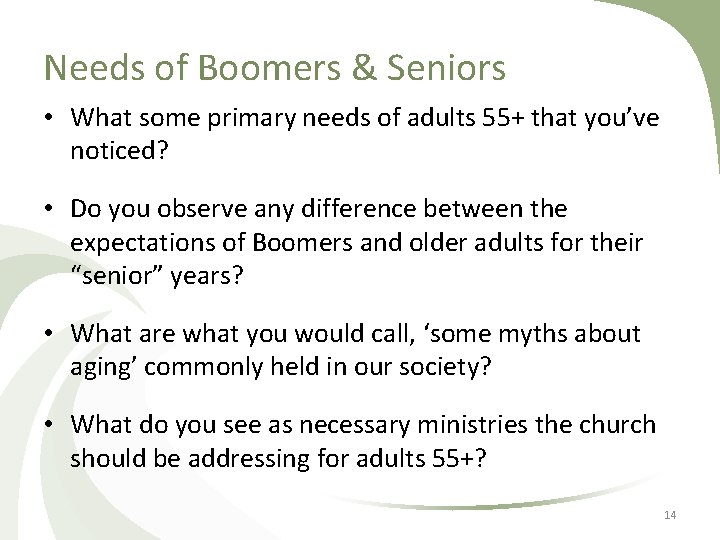 Needs of Boomers & Seniors

• What some primary needs of adults 55+ that you've noticed?

• Do you observe any difference between the expectations of Boomers and older adults for their "senior" years?

• What are what you would call, 'some myths about aging' commonly held in our society?

• What do you see as necessary ministries the church should be addressing for adults 55+?

14